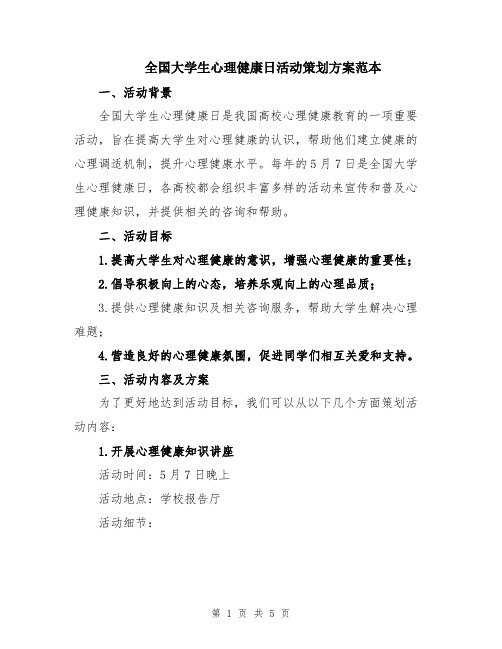 全国大学生心理健康日活动策划方案范本

一、活动背景

全国大学生心理健康日是我国高校心理健康教育的一项重要活动，旨在提高大学生对心理健康的认识，帮助他们建立健康的心理调适机制，提升心理健康水平。每年的5月7日是全国大学生心理健康日，各高校都会组织丰富多样的活动来宣传和普及心理健康知识，并提供相关的咨询和帮助。

二、活动目标

1.提高大学生对心理健康的意识，增强心理健康的重要性；

2.倡导积极向上的心态，培养乐观向上的心理品质；

3.提供心理健康知识及相关咨询服务，帮助大学生解决心理难题；

4.营造良好的心理健康氛围，促进同学们相互关爱和支持。

三、活动内容及方案

为了更好地达到活动目标，我们可以从以下几个方面策划活动内容：

1.开展心理健康知识讲座

活动时间：5月7日晚上

活动地点：学校报告厅

活动细节：

第 1 页 共 5 页